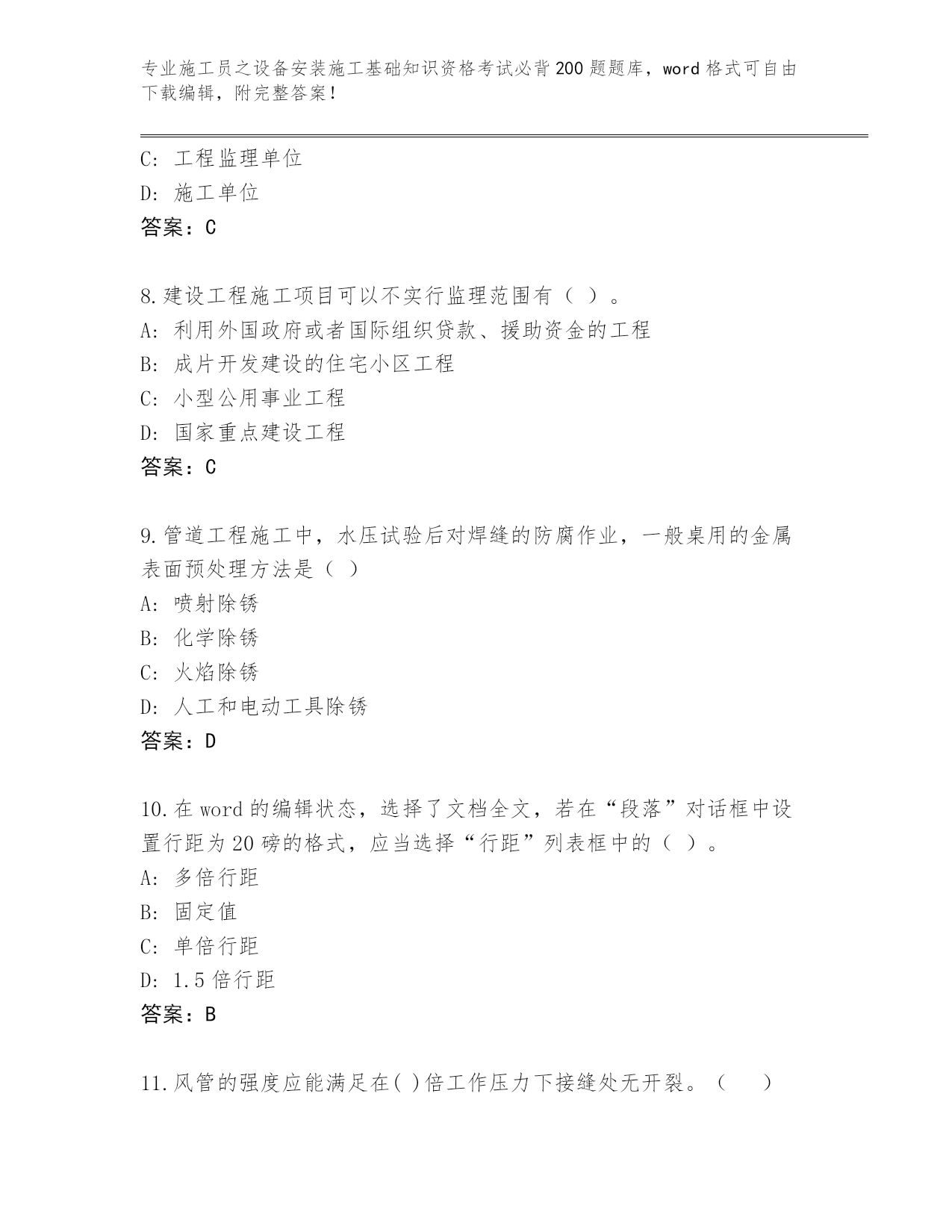 专业施工员之设备安装施工基础知识资格考试必背200题题库，word格式可自由下载编辑，附完整答案！

C: 工程监理单位
D: 施工单位
答案：C

8.建设工程施工项目可以不实行监理范围有（ ）。
A: 利用外国政府或者国际组织贷款、援助资金的工程
B: 成片开发建设的住宅小区工程
C: 小型公用事业工程
D: 国家重点建设工程
答案：C

9.管道工程施工中，水压试验后对焊缝的防腐作业，一般桌用的金属表面预处理方法是（ ）
A: 喷射除锈
B: 化学除锈
C: 火焰除锈
D: 人工和电动工具除锈
答案：D

10.在word的编辑状态，选择了文档全文，若在“段落”对话框中设置行距为20磅的格式，应当选择“行距”列表框中的（ ）。
A: 多倍行距
B: 固定值
C: 单倍行距
D: 1.5倍行距
答案：B

11.风管的强度应能满足在( )倍工作压力下接缝处无开裂。（ ）